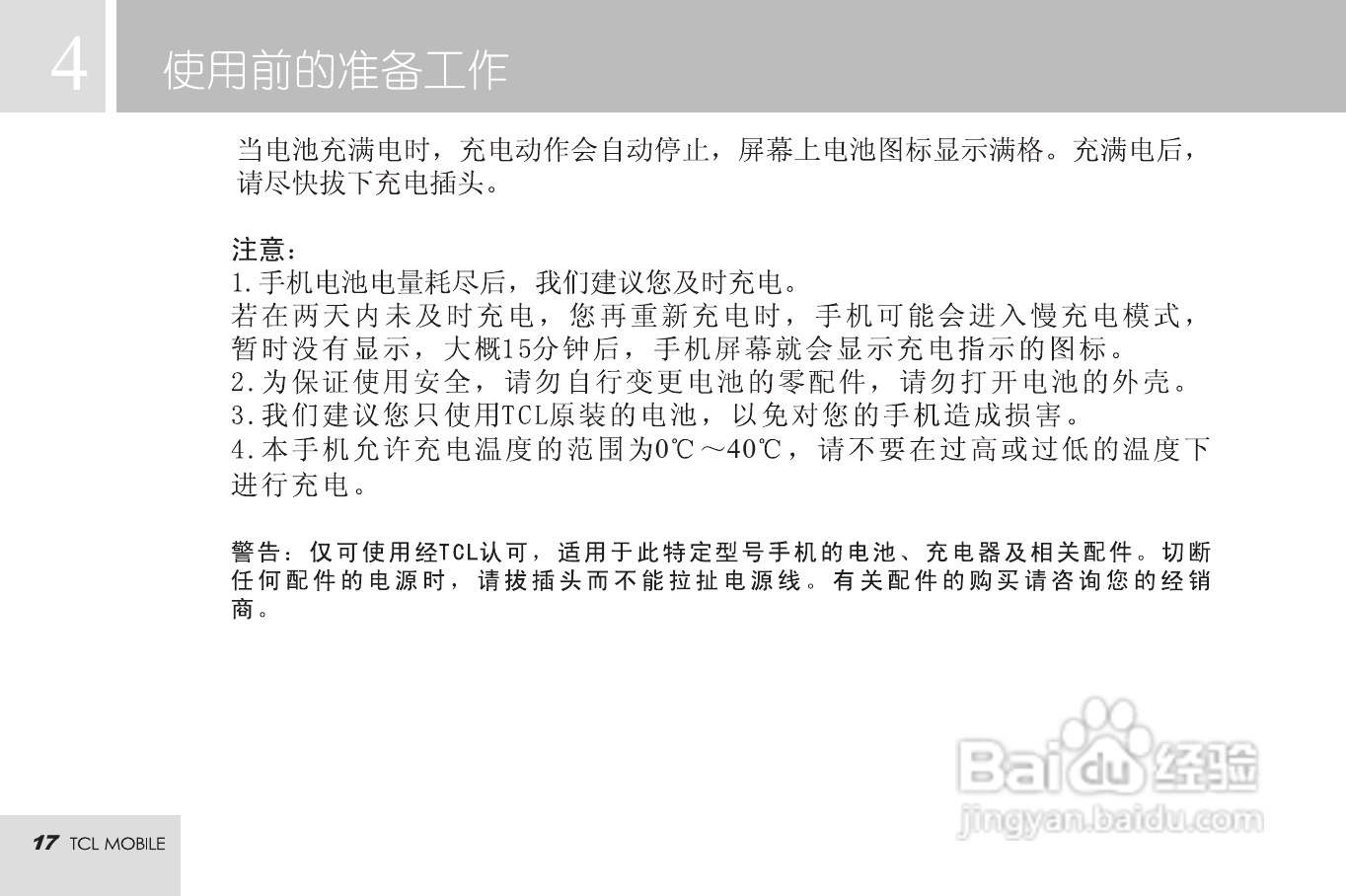 4 使用前的准备工作

当电池充满电时，充电动作会自动停止，屏幕上电池图标显示满格。充满电后，请尽快拔下充电插头。

注意：
1.手机电池电量耗尽后，我们建议您及时充电。
若在两天内未及时充电，您再重新充电时，手机可能会进入慢充电模式，暂时没有显示，大概15分钟后，手机屏幕就会显示充电指示的图标。
2.为保证使用安全，请勿自行变更电池的零配件，请勿打开电池的外壳。
3.我们建议您只使用TCL原装的电池，以免对您的手机造成损害。
4.本手机允许充电温度的范围为0℃～40℃，请不要在过高或过低的温度下进行充电。

警告：仅可使用经TCL认可，适用于此特定型号手机的电池、充电器及相关配件。切断任何配件的电源时，请拔插头而不能拉扯电源线。有关配件的购买请咨询您的经销商。

17 TCL MOBILE

Baidu经验
jingyan.baidu.com